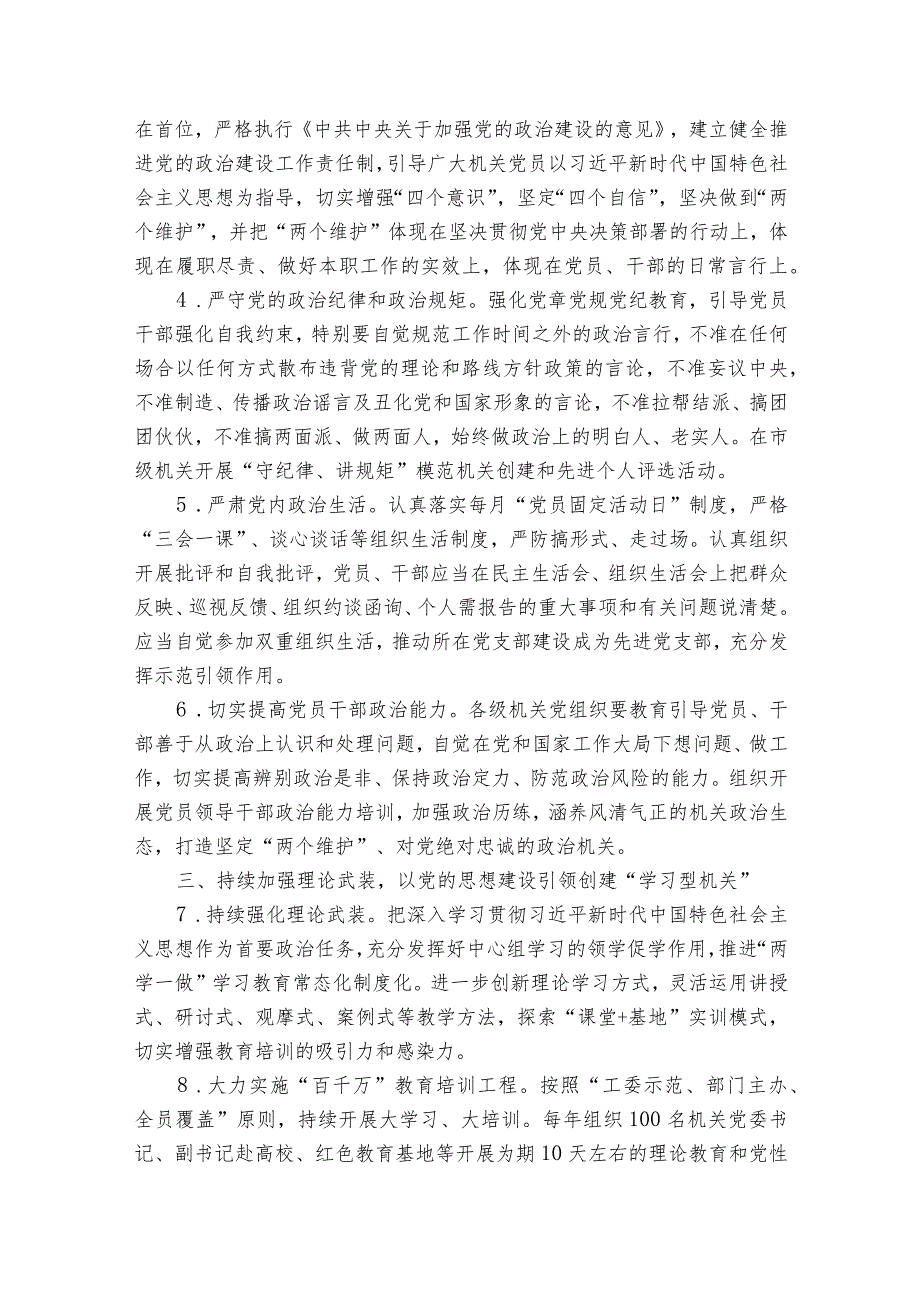 在首位，严格执行《中共中央关于加强党的政治建设的意见》，建立健全推进党的政治建设工作责任制，引导广大机关党员以习近平新时代中国特色社会主义思想为指导，切实增强“四个意识”，坚定“四个自信”，坚决做到“两个维护”，并把“两个维护”体现在坚决贯彻党中央决策部署的行动上，体现在履职尽责、做好本职工作的实效上，体现在党员、干部的日常言行上。

4．严守党的政治纪律和政治规矩。强化党章党规党纪教育，引导党员干部强化自我约束，特别要自觉规范工作时间之外的政治言行，不准在任何场合以任何方式散布违背党的理论和路线方针政策的言论，不准妄议中央，不准制造、传播政治谣言及丑化党和国家形象的言论，不准拉帮结派、搞团团伙伙，不准搞两面派、做两面人，始终做政治上的明白人、老实人。在市级机关开展“守纪律、讲规矩”模范机关创建和先进个人评选活动。

5．严肃党内政治生活。认真落实每月“党员固定活动日”制度，严格“三会一课”、谈心谈话等组织生活制度，严防搞形式、走过场。认真组织开展批评和自我批评，党员、干部应当在民主生活会、组织生活会上把群众反映、巡视反馈、组织约谈函询、个人需报告的重大事项和有关问题说清楚。应当自觉参加双重组织生活，推动所在党支部建设成为先进党支部，充分发挥示范引领作用。

6．切实提高党员干部政治能力。各级机关党组织要教育引导党员、干部善于从政治上认识和处理问题，自觉在党和国家工作大局下想问题、做工作，切实提高辨别政治是非、保持政治定力、防范政治风险的能力。组织开展党员领导干部政治能力培训，加强政治历练，涵养风清气正的机关政治生态，打造坚定“两个维护”、对党绝对忠诚的政治机关。

三、持续加强理论武装，以党的思想建设引领创建“学习型机关”

7．持续强化理论武装。把深入学习贯彻习近平新时代中国特色社会主义思想作为首要政治任务，充分发挥好中心组学习的领学促学作用，推进“两学一做”学习教育常态化制度化。进一步创新理论学习方式，灵活运用讲授式、研讨式、观摩式、案例式等教学方法，探索“课堂+基地”实训模式，切实增强教育培训的吸引力和感染力。

8．大力实施“百千万”教育培训工程。按照“工委示范、部门主办、全员覆盖”原则，持续开展大学习、大培训。每年组织100名机关党委书记、副书记赴高校、红色教育基地等开展为期10天左右的理论教育和党性